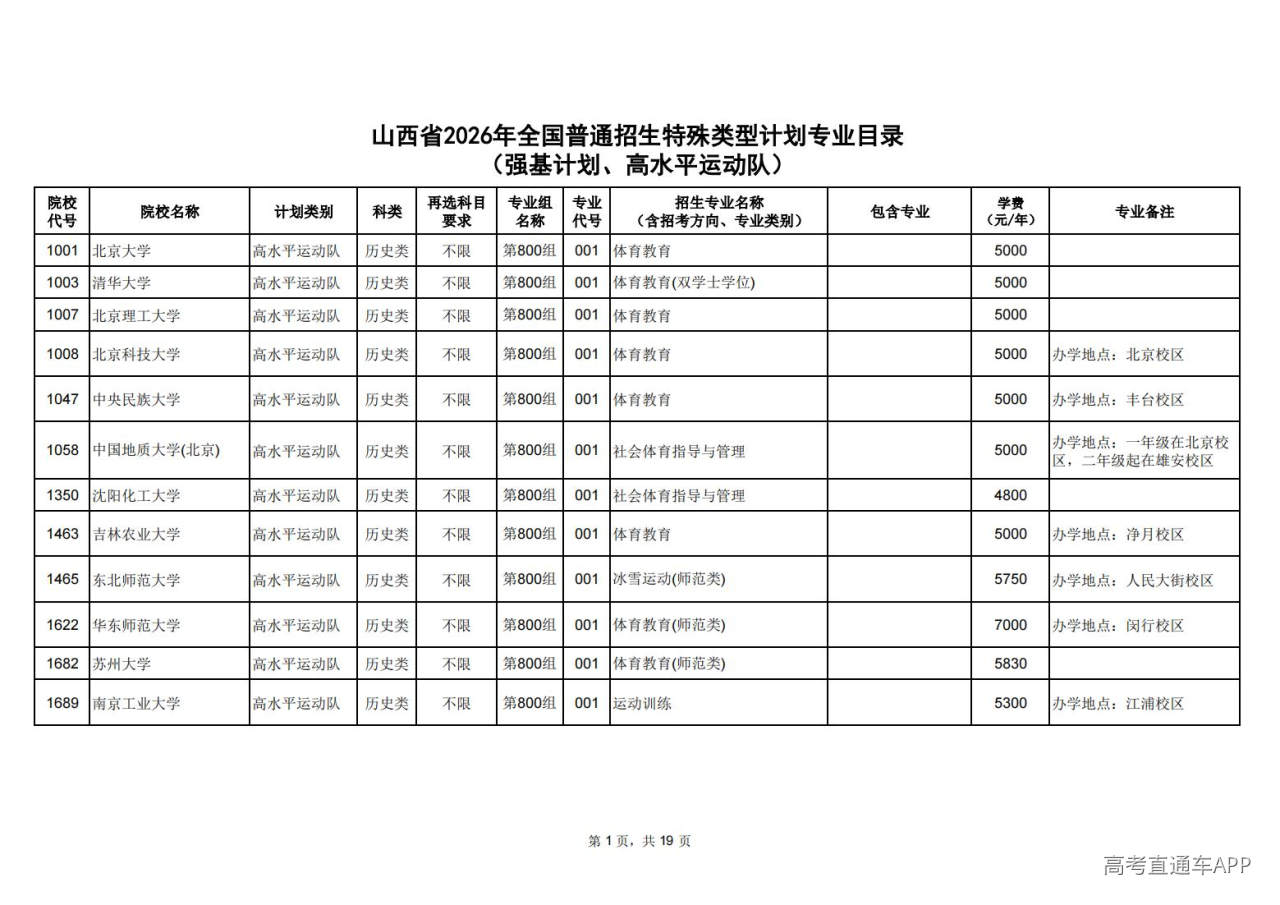 山西省2026年全国普通招生特殊类型计划专业目录
（强基计划、高水平运动队）

| 院校代号 | 院校名称 | 计划类别 | 科类 | 再选科目要求 | 专业组名称 | 专业代号 | 招生专业名称（含招考方向、专业类别） | 包含专业 | 学费（元/年） | 专业备注 |
|---|---|---|---|---|---|---|---|---|---|---|
| 1001 | 北京大学 | 高水平运动队 | 历史类 | 不限 | 第800组 | 001 | 体育教育 | | 5000 | |
| 1003 | 清华大学 | 高水平运动队 | 历史类 | 不限 | 第800组 | 001 | 体育教育(双学士学位) | | 5000 | |
| 1007 | 北京理工大学 | 高水平运动队 | 历史类 | 不限 | 第800组 | 001 | 体育教育 | | 5000 | |
| 1008 | 北京科技大学 | 高水平运动队 | 历史类 | 不限 | 第800组 | 001 | 体育教育 | | 5000 | 办学地点：北京校区 |
| 1047 | 中央民族大学 | 高水平运动队 | 历史类 | 不限 | 第800组 | 001 | 体育教育 | | 5000 | 办学地点：丰台校区 |
| 1058 | 中国地质大学(北京) | 高水平运动队 | 历史类 | 不限 | 第800组 | 001 | 社会体育指导与管理 | | 5000 | 办学地点：一年级在北京校区，二年级起在雄安校区 |
| 1350 | 沈阳化工大学 | 高水平运动队 | 历史类 | 不限 | 第800组 | 001 | 社会体育指导与管理 | | 4800 | |
| 1463 | 吉林农业大学 | 高水平运动队 | 历史类 | 不限 | 第800组 | 001 | 体育教育 | | 5000 | 办学地点：净月校区 |
| 1465 | 东北师范大学 | 高水平运动队 | 历史类 | 不限 | 第800组 | 001 | 冰雪运动(师范类) | | 5750 | 办学地点：人民大街校区 |
| 1622 | 华东师范大学 | 高水平运动队 | 历史类 | 不限 | 第800组 | 001 | 体育教育(师范类) | | 7000 | 办学地点：闵行校区 |
| 1682 | 苏州大学 | 高水平运动队 | 历史类 | 不限 | 第800组 | 001 | 体育教育(师范类) | | 5830 | |
| 1689 | 南京工业大学 | 高水平运动队 | 历史类 | 不限 | 第800组 | 001 | 运动训练 | | 5300 | 办学地点：江浦校区 |

第1页，共19页

高考直通车APP